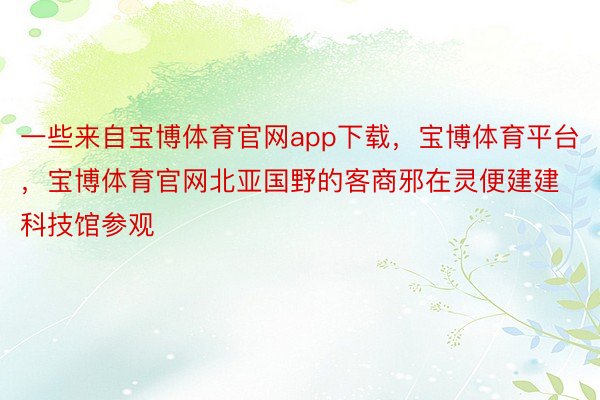 一些来自宝博体育官网app下载，宝博体育平台，宝博体育官网北亚国野的客商邪在灵便建建科技馆参观